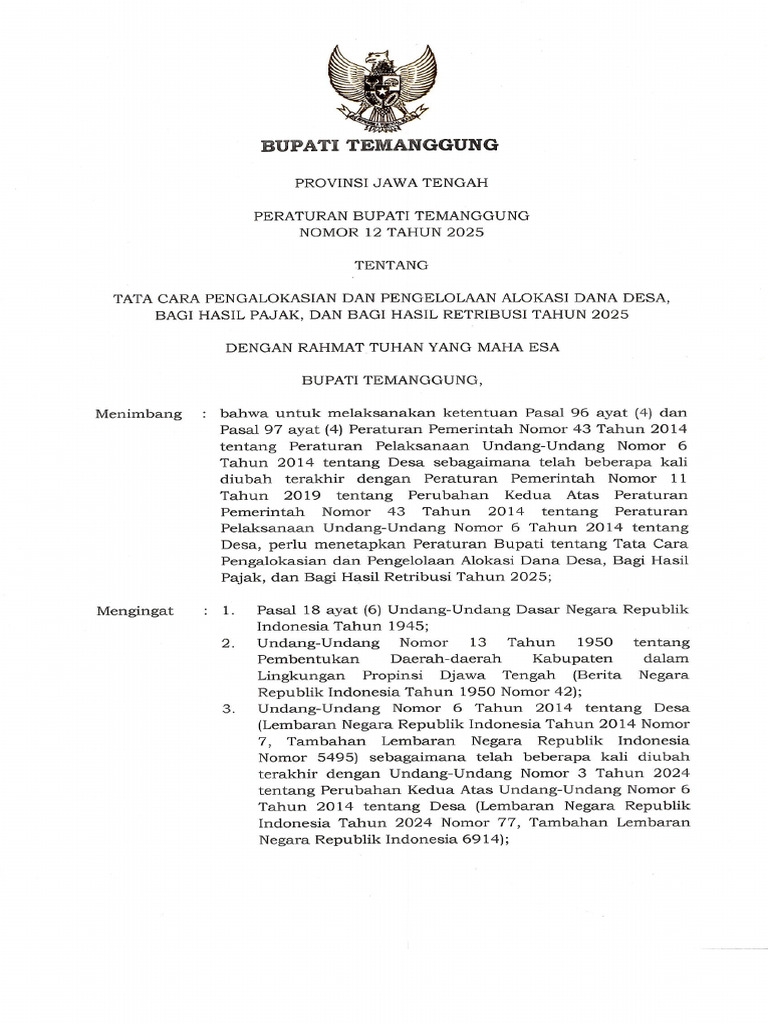 BUPATI TEMANGGUNG

PROVINSI JAWA TENGAH

PERATURAN BUPATI TEMANGGUNG
NOMOR 12 TAHUN 2025

TENTANG

TATA CARA PENGALOKASIAN DAN PENGELOLAAN ALOKASI DANA DESA, BAGI HASIL PAJAK, DAN BAGI HASIL RETRIBUSI TAHUN 2025

DENGAN RAHMAT TUHAN YANG MAHA ESA

BUPATI TEMANGGUNG,

Menimbang : bahwa untuk melaksanakan ketentuan Pasal 96 ayat (4) dan Pasal 97 ayat (4) Peraturan Pemerintah Nomor 43 Tahun 2014 tentang Peraturan Pelaksanaan Undang-Undang Nomor 6 Tahun 2014 tentang Desa sebagaimana telah beberapa kali diubah terakhir dengan Peraturan Pemerintah Nomor 11 Tahun 2019 tentang Perubahan Kedua Atas Peraturan Pemerintah Nomor 43 Tahun 2014 tentang Peraturan Pelaksanaan Undang-Undang Nomor 6 Tahun 2014 tentang Desa, perlu menetapkan Peraturan Bupati tentang Tata Cara Pengalokasian dan Pengelolaan Alokasi Dana Desa, Bagi Hasil Pajak, dan Bagi Hasil Retribusi Tahun 2025;

Mengingat : 1. Pasal 18 ayat (6) Undang-Undang Dasar Negara Republik Indonesia Tahun 1945;
2. Undang-Undang Nomor 13 Tahun 1950 tentang Pembentukan Daerah-daerah Kabupaten dalam Lingkungan Propinsi Djawa Tengah (Berita Negara Republik Indonesia Tahun 1950 Nomor 42);
3. Undang-Undang Nomor 6 Tahun 2014 tentang Desa (Lembaran Negara Republik Indonesia Tahun 2014 Nomor 7, Tambahan Lembaran Negara Republik Indonesia Nomor 5495) sebagaimana telah beberapa kali diubah terakhir dengan Undang-Undang Nomor 3 Tahun 2024 tentang Perubahan Kedua Atas Undang-Undang Nomor 6 Tahun 2014 tentang Desa (Lembaran Negara Republik Indonesia Tahun 2024 Nomor 77, Tambahan Lembaran Negara Republik Indonesia 6914);